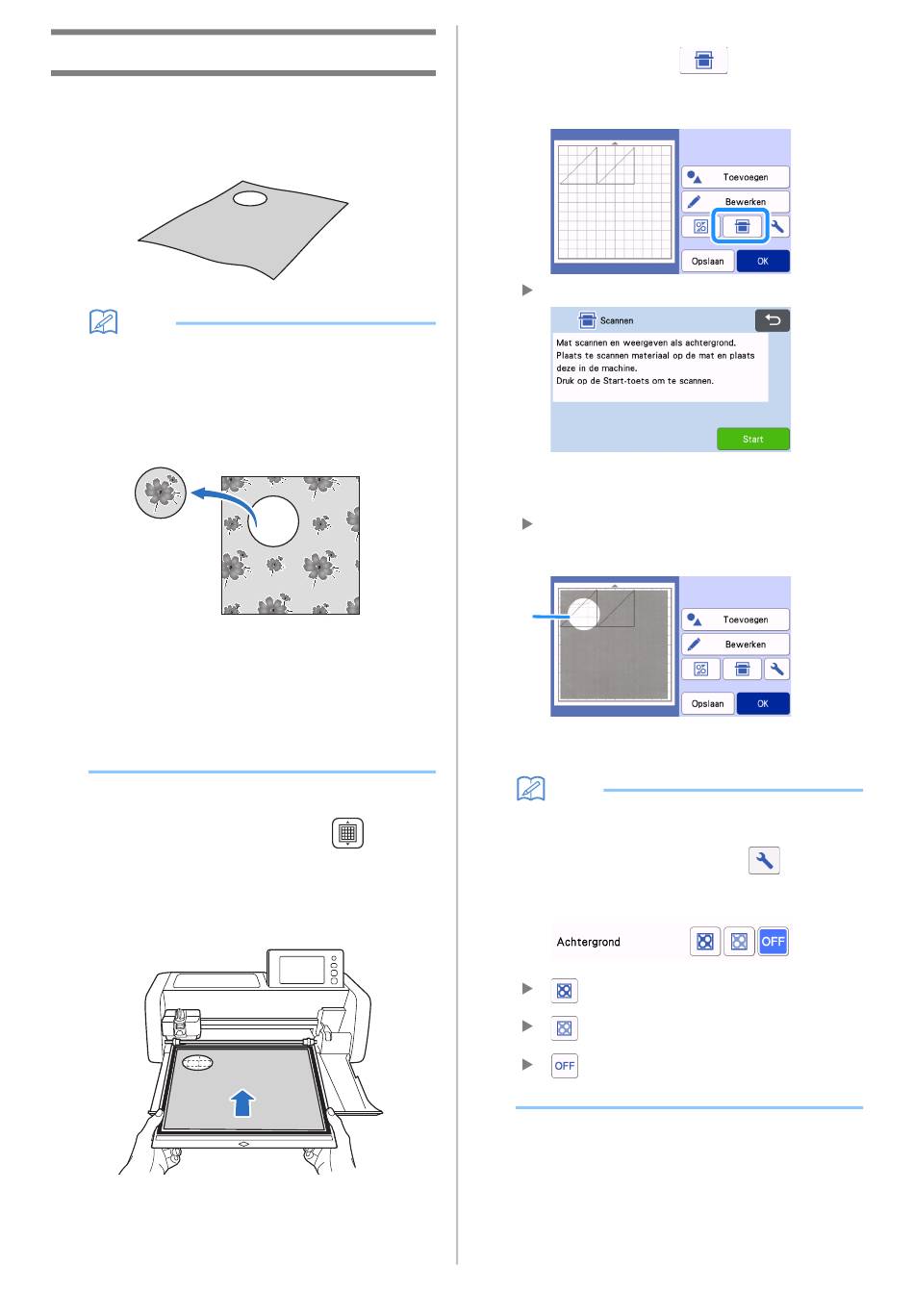 Toevoegen

Bewerken

Opslaan

OK

Scannen

Mat scannen en weergeven als achtergrond.
Plaats te scannen materiaal op de mat en plaats deze in de machine.
Druk op de Start-toets om te scannen.

Start

Toevoegen

Bewerken

Opslaan

OK

Achtergrond

OFF

OFF